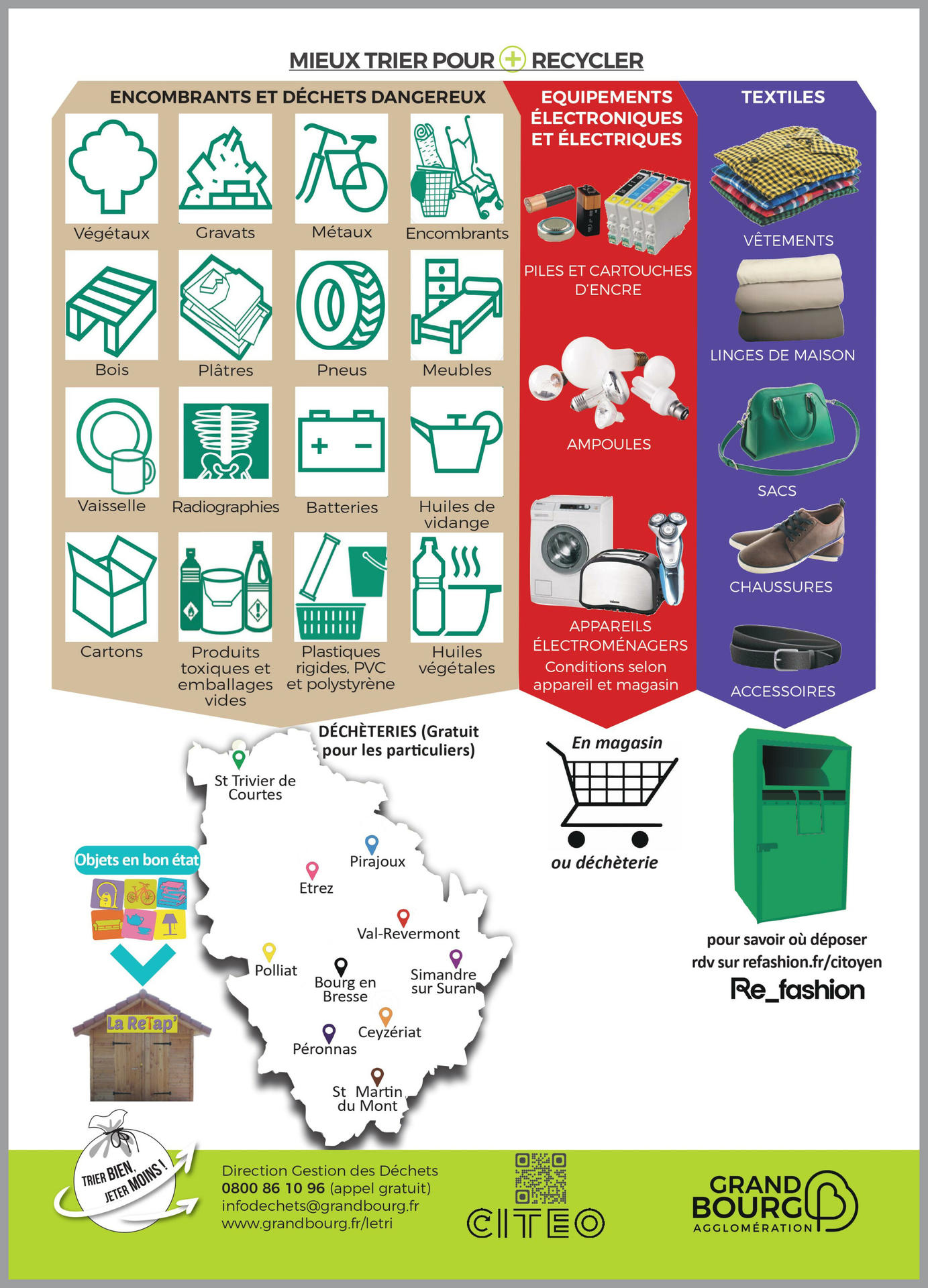 MIEUX TRIER POUR + RECYCLER

ENCOMBRANTS ET DÉCHETS DANGEREUX

Végétaux
Gravats
Métaux
Encombrants
Bois
Plâtres
Pneus
Meubles
Vaisselle
Radiographies
Batteries
Huiles de vidange
Cartons
Produits toxiques et emballages vides
Plastiques rigides, PVC et polystyrène
Huiles végétales

EQUIPEMENTS ÉLECTRONIQUES ET ÉLECTRIQUES

PILES ET CARTOUCHES D'ENCRE

AMPOULES

APPAREILS ÉLECTROMÉNAGERS
Conditions selon appareil et magasin

TEXTILES

VÊTEMENTS

LINGES DE MAISON

SACS

CHAUSSURES

ACCESSOIRES

DÉCHÈTERIES (Gratuit pour les particuliers)

St Trivier de Courtes
Pirajoux
Etrez
Val-Revermont
Polliat
Bourg en Bresse
Simandre sur Suran
Ceyzériat
Péronnas
St Martin du Mont

Objets en bon état

La ReTap'

En magasin
ou déchèterie

pour savoir où déposer
rdv sur refashion.fr/citoyen
Re_fashion

TRIER BIEN, JETER MOINS !

Direction Gestion des Déchets
0800 86 10 96 (appel gratuit)
infodechets@grandbourg.fr
www.grandbourg.fr/letri

CITEO

GRAND BOURG
AGGLOMÉRATION